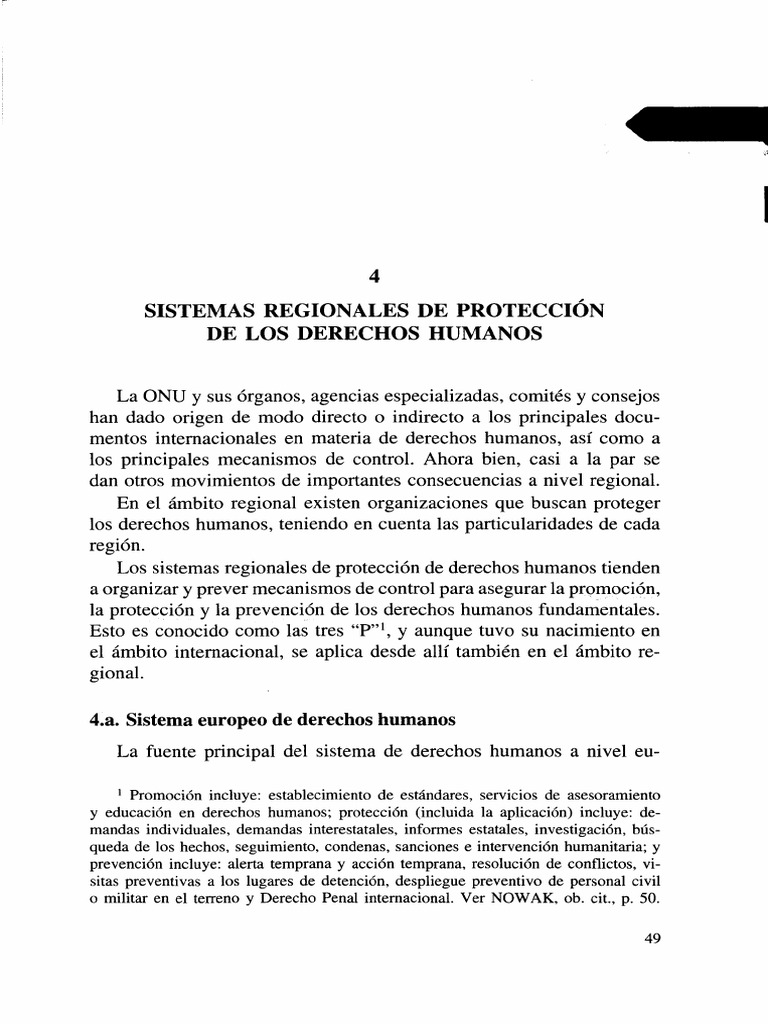 4

SISTEMAS REGIONALES DE PROTECCIÓN DE LOS DERECHOS HUMANOS

La ONU y sus órganos, agencias especializadas, comités y consejos han dado origen de modo directo o indirecto a los principales documentos internacionales en materia de derechos humanos, así como a los principales mecanismos de control. Ahora bien, casi a la par se dan otros movimientos de importantes consecuencias a nivel regional.

En el ámbito regional existen organizaciones que buscan proteger los derechos humanos, teniendo en cuenta las particularidades de cada región.

Los sistemas regionales de protección de derechos humanos tienden a organizar y prever mecanismos de control para asegurar la promoción, la protección y la prevención de los derechos humanos fundamentales. Esto es conocido como las tres "P"$^1$, y aunque tuvo su nacimiento en el ámbito internacional, se aplica desde allí también en el ámbito regional.

4.a. Sistema europeo de derechos humanos

La fuente principal del sistema de derechos humanos a nivel eu-

$^1$ Promoción incluye: establecimiento de estándares, servicios de asesoramiento y educación en derechos humanos; protección (incluida la aplicación) incluye: demandas individuales, demandas interestatales, informes estatales, investigación, búsqueda de los hechos, seguimiento, condenas, sanciones e intervención humanitaria; y prevención incluye: alerta temprana y acción temprana, resolución de conflictos, visitas preventivas a los lugares de detención, despliegue preventivo de personal civil o militar en el terreno y Derecho Penal internacional. Ver NOWAK, ob. cit., p. 50.

49